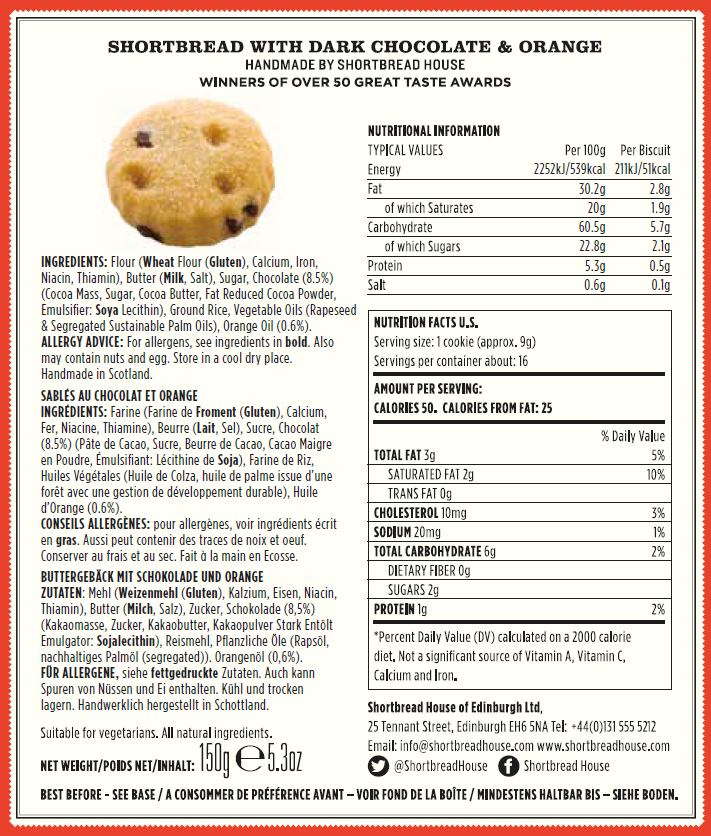 SHORTBREAD WITH DARK CHOCOLATE & ORANGE
HANDMADE BY SHORTBREAD HOUSE
WINNERS OF OVER 50 GREAT TASTE AWARDS

INGREDIENTS: Flour (Wheat Flour (Gluten), Calcium, Iron, Niacin, Thiamin), Butter (Milk, Salt), Sugar, Chocolate (8.5%) (Cocoa Mass, Sugar, Cocoa Butter, Fat Reduced Cocoa Powder, Emulsifier: Soya Lecithin), Ground Rice, Vegetable Oils (Rapeseed & Segregated Sustainable Palm Oils), Orange Oil (0.6%).
ALLERGY ADVICE: For allergens, see ingredients in bold. Also may contain nuts and egg. Store in a cool dry place. Handmade in Scotland.

SABLÉS AU CHOCOLAT ET ORANGE
INGRÉDIENTS: Farine (Farine de Froment (Gluten), Calcium, Fer, Niacine, Thiamine), Beurre (Lait, Sel), Sucre, Chocolat (8.5%) (Pâte de Cacao, Sucre, Beurre de Cacao, Cacao Maigre en Poudre, Émulsifiant: Lécithine de Soja), Farine de Riz, Huiles Végétales (Huile de Colza, huile de palme issue d'une forêt avec une gestion de développement durable), Huile d'Orange (0.6%).
CONSEILS ALLERGÈNES: pour allergènes, voir ingrédients écrit en gras. Aussi peut contenir des traces de noix et oeuf. Conserver au frais et au sec. Fait à la main en Ecosse.

BUTTERGEBÄCK MIT SCHOKOLADE UND ORANGE
ZUTATEN: Mehl (Weizenmehl (Gluten), Kalzium, Eisen, Niacin, Thiamin), Butter (Milch, Salz), Zucker, Schokolade (8,5%) (Kakaomasse, Zucker, Kakaobutter, Kakaopulver Stark Entölt Emulgator: Sojalecithin), Reismehl, Pflanzliche Öle (Rapsöl, nachhaltiges Palmöl (segregated)). Orangenöl (0,6%).
FÜR ALLERGENE, siehe fettgedruckte Zutaten. Auch kann Spuren von Nüssen und Ei enthalten. Kühl und trocken lagern. Handwerklich hergestellt in Schottland.

Suitable for vegetarians. All natural ingredients.

NET WEIGHT/POIDS NET/INHALT: 150g ℮ 5.3oz

NUTRITIONAL INFORMATION

| TYPICAL VALUES | Per 100g | Per Biscuit |
|---|---|---|
| Energy | 2252kJ/539kcal | 211kJ/51kcal |
| Fat | 30.2g | 2.8g |
| of which Saturates | 20g | 1.9g |
| Carbohydrate | 60.5g | 5.7g |
| of which Sugars | 22.8g | 2.1g |
| Protein | 5.3g | 0.5g |
| Salt | 0.6g | 0.1g |

NUTRITION FACTS U.S.
Serving size: 1 cookie (approx. 9g)
Servings per container about: 16

AMOUNT PER SERVING:
CALORIES 50. CALORIES FROM FAT: 25

| | % Daily Value |
|---|---|
| TOTAL FAT 3g | 5% |
| SATURATED FAT 2g | 10% |
| TRANS FAT 0g | |
| CHOLESTEROL 10mg | 3% |
| SODIUM 20mg | 1% |
| TOTAL CARBOHYDRATE 6g | 2% |
| DIETARY FIBER 0g | |
| SUGARS 2g | |
| PROTEIN 1g | 2% |

*Percent Daily Value (DV) calculated on a 2000 calorie diet. Not a significant source of Vitamin A, Vitamin C, Calcium and Iron.

Shortbread House of Edinburgh Ltd,
25 Tennant Street, Edinburgh EH6 5NA Tel: +44(0)131 555 5212
Email: info@shortbreadhouse.com www.shortbreadhouse.com
@ShortbreadHouse Shortbread House

BEST BEFORE - SEE BASE / A CONSOMMER DE PRÉFÉRENCE AVANT – VOIR FOND DE LA BOÎTE / MINDESTENS HALTBAR BIS – SIEHE BODEN.